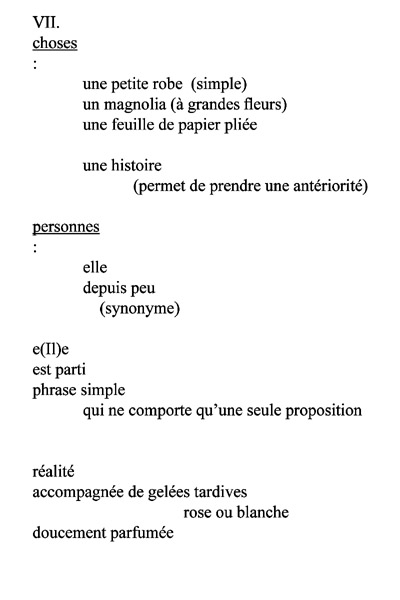 VII.
choses
:

une petite robe (simple)
un magnolia (à grandes fleurs)
une feuille de papier pliée

une histoire
(permet de prendre une antériorité)

personnes
:

elle
depuis peu
(synonyme)

e(Il)e
est parti
phrase simple
qui ne comporte qu'une seule proposition

réalité
accompagnée de gelées tardives
rose ou blanche
doucement parfumée